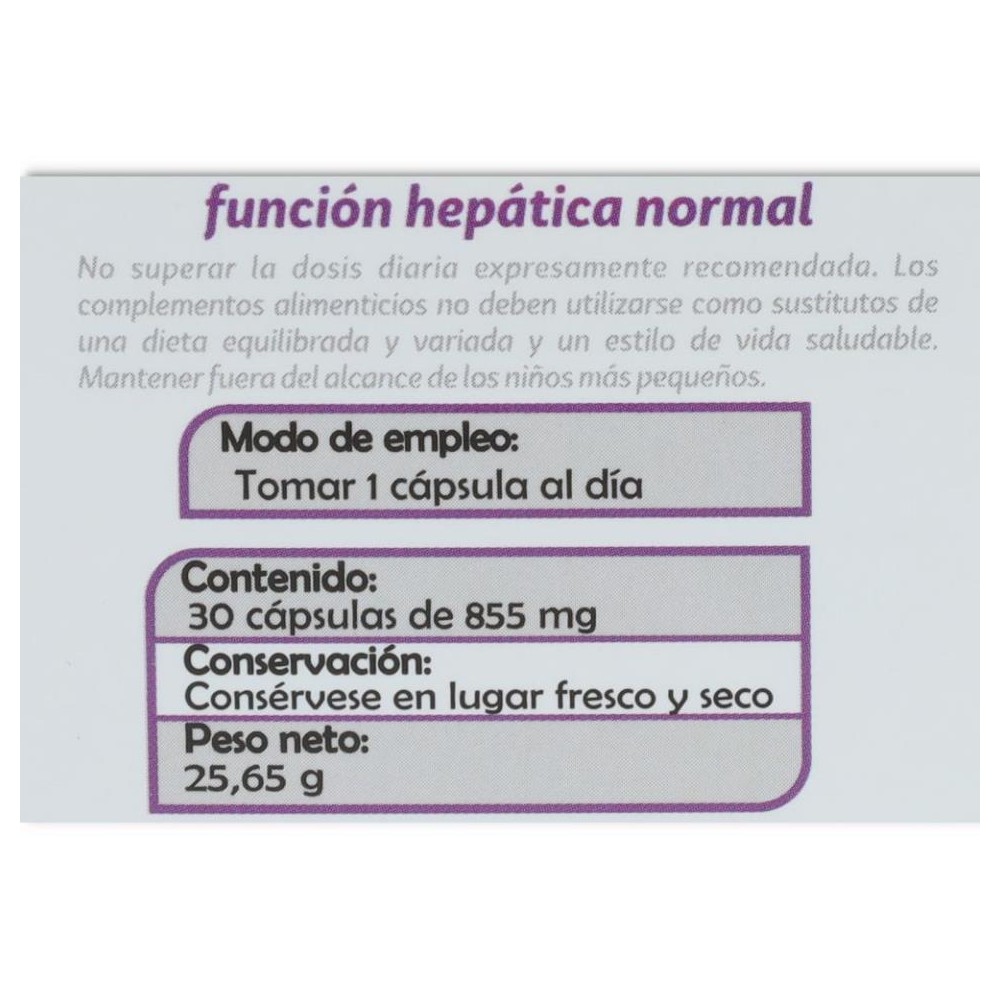 función hepática normal

No superar la dosis diaria expresamente recomendada. Los complementos alimenticios no deben utilizarse como sustitutos de una dieta equilibrada y variada y un estilo de vida saludable. Mantener fuera del alcance de los niños más pequeños.

Modo de empleo:
Tomar 1 cápsula al día

Contenido:
30 cápsulas de 855 mg

Conservación:
Consérvese en lugar fresco y seco

Peso neto:
25,65 g